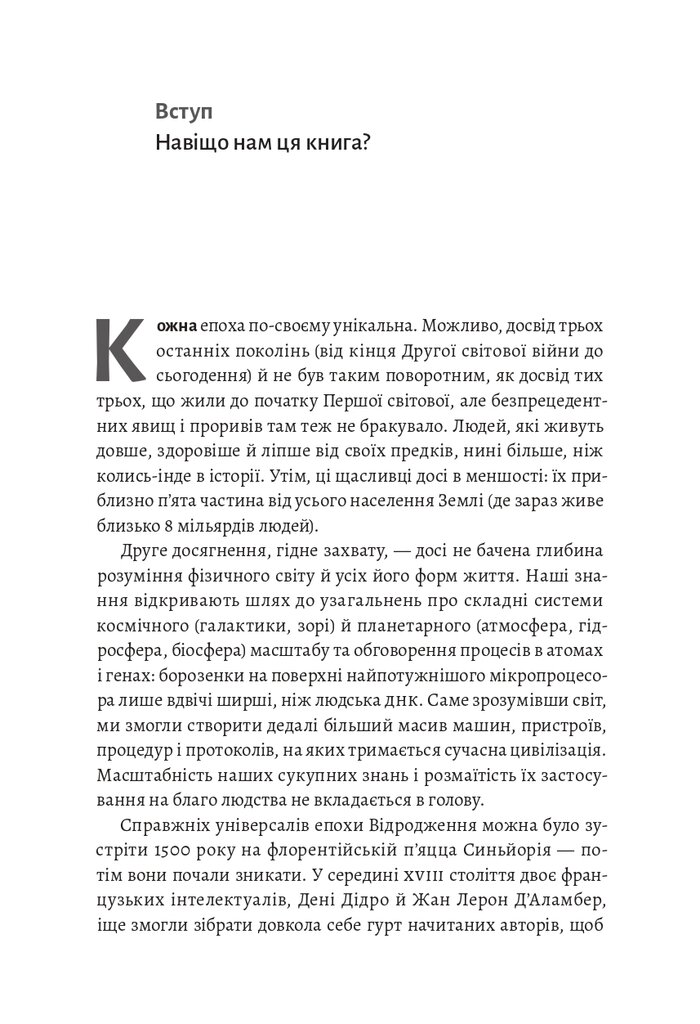 Вступ
Навіщо нам ця книга?

Кожна епоха по-своєму унікальна. Можливо, досвід трьох останніх поколінь (від кінця Другої світової війни до сьогодення) й не був таким поворотним, як досвід тих трьох, що жили до початку Першої світової, але безпрецедентних явищ і проривів там теж не бракувало. Людей, які живуть довше, здоровіше й ліпше від своїх предків, нині більше, ніж колись-інде в історії. Утім, ці щасливці досі в меншості: їх приблизно п'ята частина від усього населення Землі (де зараз живе близько 8 мільярдів людей).

Друге досягнення, гідне захвату, — досі не бачена глибина розуміння фізичного світу й усіх його форм життя. Наші знання відкривають шлях до узагальнень про складні системи космічного (галактики, зорі) й планетарного (атмосфера, гідросфера, біосфера) масштабу та обговорення процесів в атомах і генах: борозенки на поверхні найпотужнішого мікропроцесора лише вдвічі ширші, ніж людська ДНК. Саме зрозумівши світ, ми змогли створити дедалі більший масив машин, пристроїв, процедур і протоколів, на яких тримається сучасна цивілізація. Масштабність наших сукупних знань і розмаїтість їх застосування на благо людства не вкладається в голову.

Справжніх універсалів епохи Відродження можна було зустріти 1500 року на флорентійській п'яцца Синьйорія — потім вони почали зникати. У середині XVIII століття двоє французьких інтелектуалів, Дені Дідро й Жан Лерон Д'Аламбер, іще змогли зібрати довкола себе гурт начитаних авторів, щоб